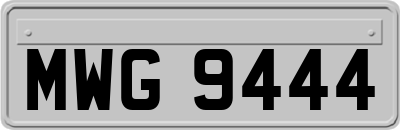 MWG 9444